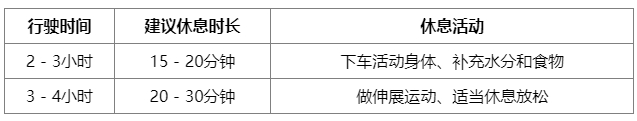 | 行驶时间 | 建议休息时长 | 休息活动 |
|---|---|---|
| 2 - 3小时 | 15 - 20分钟 | 下车活动身体、补充水分和食物 |
| 3 - 4小时 | 20 - 30分钟 | 做伸展运动、适当休息放松 |